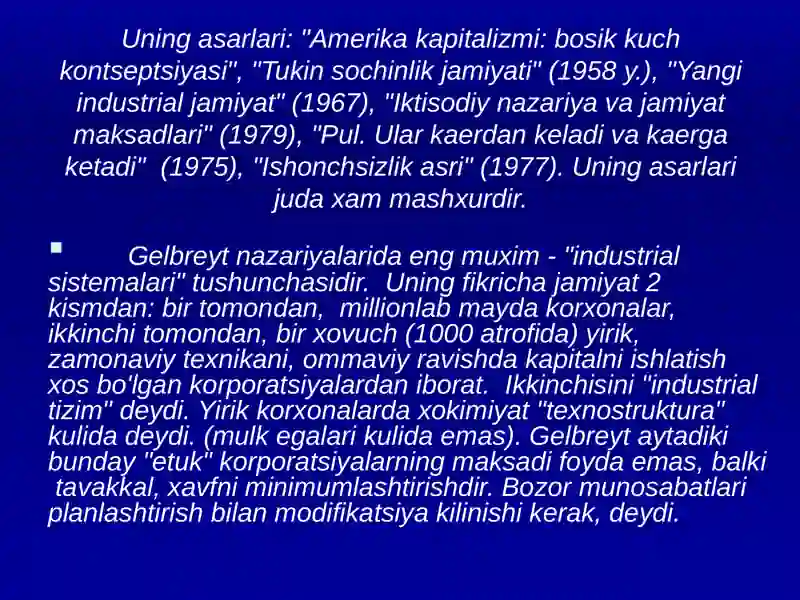 Uning asarlari: "Amerika kapitalizmi: bosik kuch kontseptsiyasi", "Tukin sochinlik jamiyati" (1958 y.), "Yangi industrial jamiyat" (1967), "Iktisodiy nazariya va jamiyat maksadlari" (1979), "Pul. Ular kaerdan keladi va kaerga ketadi" (1975), "Ishonchsizlik asri" (1977). Uning asarlari juda xam mashxurdir.

Gelbreyt nazariyalarida eng muxim - "industrial sistemalari" tushunchasidir. Uning fikricha jamiyat 2 kismdan: bir tomondan, millionlab mayda korxonalar, ikkinchi tomondan, bir xovuch (1000 atrofida) yirik, zamonaviy texnikani, ommaviy ravishda kapitalni ishlatish xos bo'lgan korporatsiyalardan iborat. Ikkinchisini "industrial tizim" deydi. Yirik korxonalarda xokimiyat "texnostruktura" kulida deydi. (mulk egalari kulida emas). Gelbreyt aytadiki bunday "etuk" korporatsiyalarning maksadi foyda emas, balki tavakkal, xavfni minimumlashtirishdir. Bozor munosabatlari planlashtirish bilan modifikatsiya kilinishi kerak, deydi.